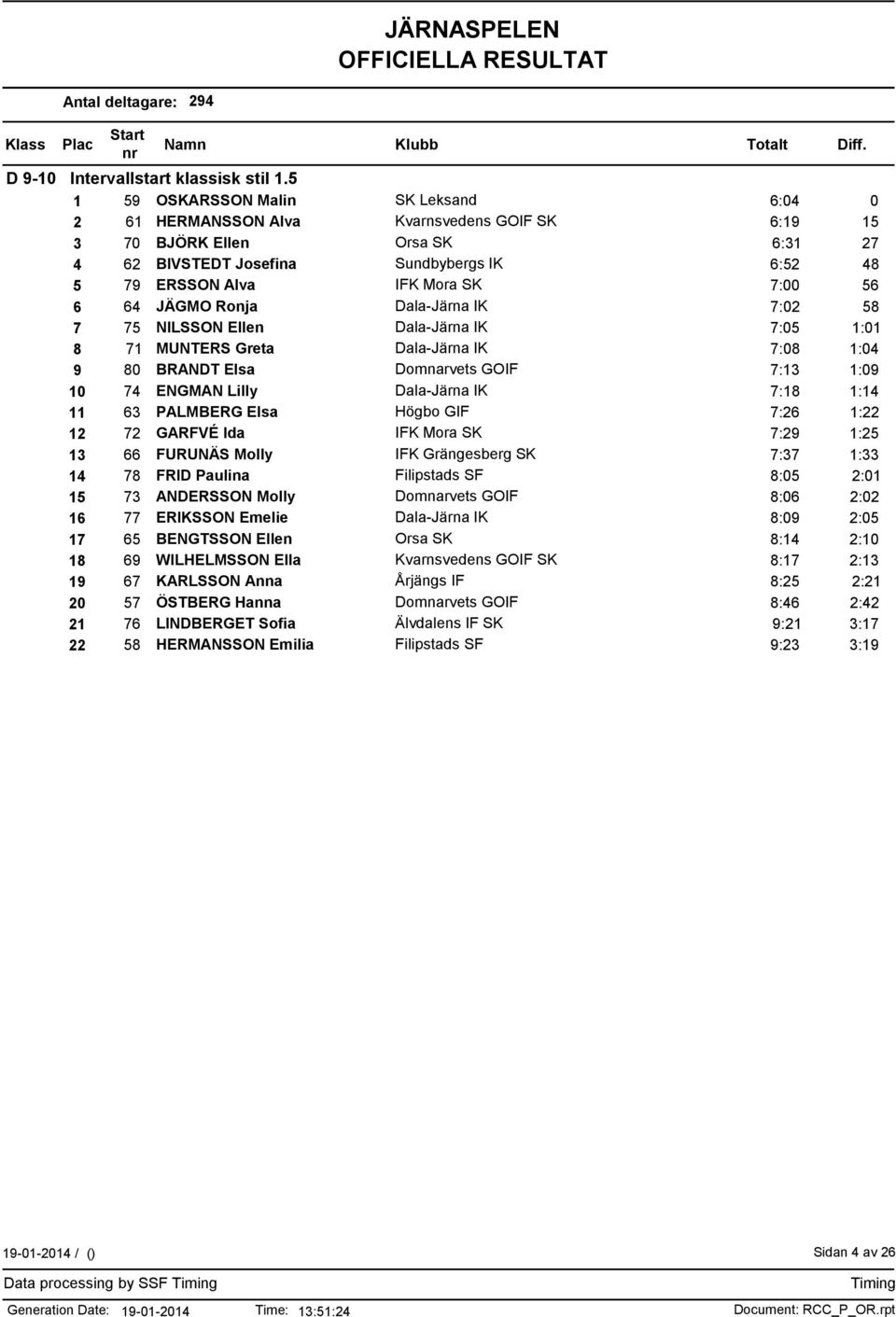 JÄRNASPELEN
OFFICIELLA RESULTAT

Antal deltagare: 294

| Klass | Plac | Start nr | Namn | Klubb | Totalt | Diff. |
|---|---|---|---|---|---|---|
| D 9-10 | Intervallstart klassisk stil 1.5 | | | | | |
| | 1 | 59 | OSKARSSON Malin | SK Leksand | 6:04 | 0 |
| | 2 | 61 | HERMANSSON Alva | Kvarnsvedens GOIF SK | 6:19 | 15 |
| | 3 | 70 | BJÖRK Ellen | Orsa SK | 6:31 | 27 |
| | 4 | 62 | BIVSTEDT Josefina | Sundbybergs IK | 6:52 | 48 |
| | 5 | 79 | ERSSON Alva | IFK Mora SK | 7:00 | 56 |
| | 6 | 64 | JÄGMO Ronja | Dala-Järna IK | 7:02 | 58 |
| | 7 | 75 | NILSSON Ellen | Dala-Järna IK | 7:05 | 1:01 |
| | 8 | 71 | MUNTERS Greta | Dala-Järna IK | 7:08 | 1:04 |
| | 9 | 80 | BRANDT Elsa | Domnarvets GOIF | 7:13 | 1:09 |
| | 10 | 74 | ENGMAN Lilly | Dala-Järna IK | 7:18 | 1:14 |
| | 11 | 63 | PALMBERG Elsa | Högbo GIF | 7:26 | 1:22 |
| | 12 | 72 | GARFVÉ Ida | IFK Mora SK | 7:29 | 1:25 |
| | 13 | 66 | FURUNÄS Molly | IFK Grängesberg SK | 7:37 | 1:33 |
| | 14 | 78 | FRID Paulina | Filipstads SF | 8:05 | 2:01 |
| | 15 | 73 | ANDERSSON Molly | Domnarvets GOIF | 8:06 | 2:02 |
| | 16 | 77 | ERIKSSON Emelie | Dala-Järna IK | 8:09 | 2:05 |
| | 17 | 65 | BENGTSSON Ellen | Orsa SK | 8:14 | 2:10 |
| | 18 | 69 | WILHELMSSON Ella | Kvarnsvedens GOIF SK | 8:17 | 2:13 |
| | 19 | 67 | KARLSSON Anna | Årjängs IF | 8:25 | 2:21 |
| | 20 | 57 | ÖSTBERG Hanna | Domnarvets GOIF | 8:46 | 2:42 |
| | 21 | 76 | LINDBERGET Sofia | Älvdalens IF SK | 9:21 | 3:17 |
| | 22 | 58 | HERMANSSON Emilia | Filipstads SF | 9:23 | 3:19 |

19-01-2014 / ()
Sidan 4 av 26

Data processing by SSF Timing
Timing

Generation Date: 19-01-2014 Time: 13:51:24 Document: RCC_P_OR.rpt